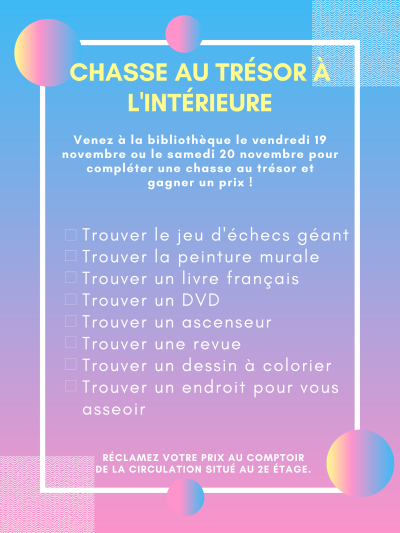 CHASSE AU TRÉSOR À L'INTÉRIEURE

Venez à la bibliothèque le vendredi 19 novembre ou le samedi 20 novembre pour compléter une chasse au trésor et gagner un prix !

☐ Trouver le jeu d'échecs géant
☐ Trouver la peinture murale
☐ Trouver un livre français
☐ Trouver un DVD
☐ Trouver un ascenseur
☐ Trouver une revue
☐ Trouver un dessin à colorier
☐ Trouver un endroit pour vous asseoir

RÉCLAMEZ VOTRE PRIX AU COMPTOIR DE LA CIRCULATION SITUÉ AU 2E ÉTAGE.